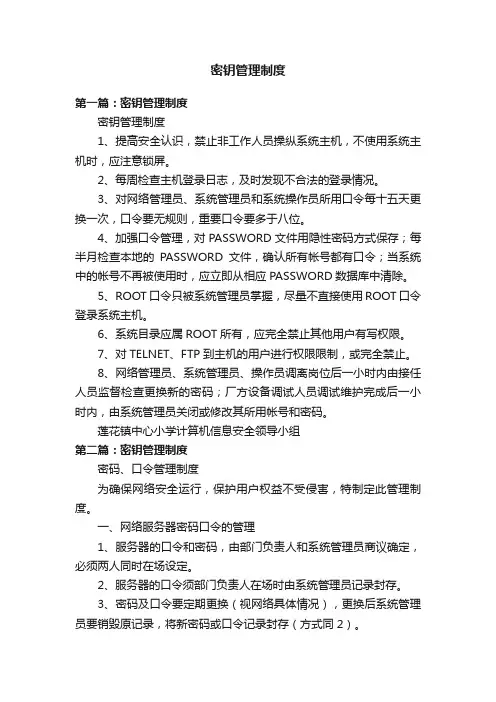 密钥管理制度

第一篇：密钥管理制度

密钥管理制度

1、提高安全认识，禁止非工作人员操纵系统主机，不使用系统主机时，应注意锁屏。

2、每周检查主机登录日志，及时发现不合法的登录情况。

3、对网络管理员、系统管理员和系统操作员所用口令每十五天更换一次，口令要无规则，重要口令要多于八位。

4、加强口令管理，对 PASSWORD 文件用隐性密码方式保存；每半月检查本地的 PASSWORD 文件，确认所有帐号都有口令；当系统中的帐号不再被使用时，应立即从相应 PASSWORD 数据库中清除。

5、ROOT 口令只被系统管理员掌握，尽量不直接使用 ROOT 口令登录系统主机。

6、系统目录应属 ROOT 所有，应完全禁止其他用户有写权限。

7、对 TELNET、FTP 到主机的用户进行权限限制，或完全禁止。

8、网络管理员、系统管理员、操作员调离岗位后一小时内由接任人员监督检查更换新的密码；厂方设备调试人员调试维护完成后一小时内，由系统管理员关闭或修改其所用帐号和密码。

莲花镇中心小学计算机信息安全领导小组

第二篇：密钥管理制度

密码、口令管理制度

为确保网络安全运行，保护用户权益不受侵害，特制定此管理制度。

一、网络服务器密码口令的管理

1、服务器的口令和密码，由部门负责人和系统管理员商议确定，必须两人同时在场设定。

2、服务器的口令须部门负责人在场时由系统管理员记录封存。

3、密码及口令要定期更换（视网络具体情况），更换后系统管理员要销毁原记录，将新密码或口令记录封存（方式同 2）。